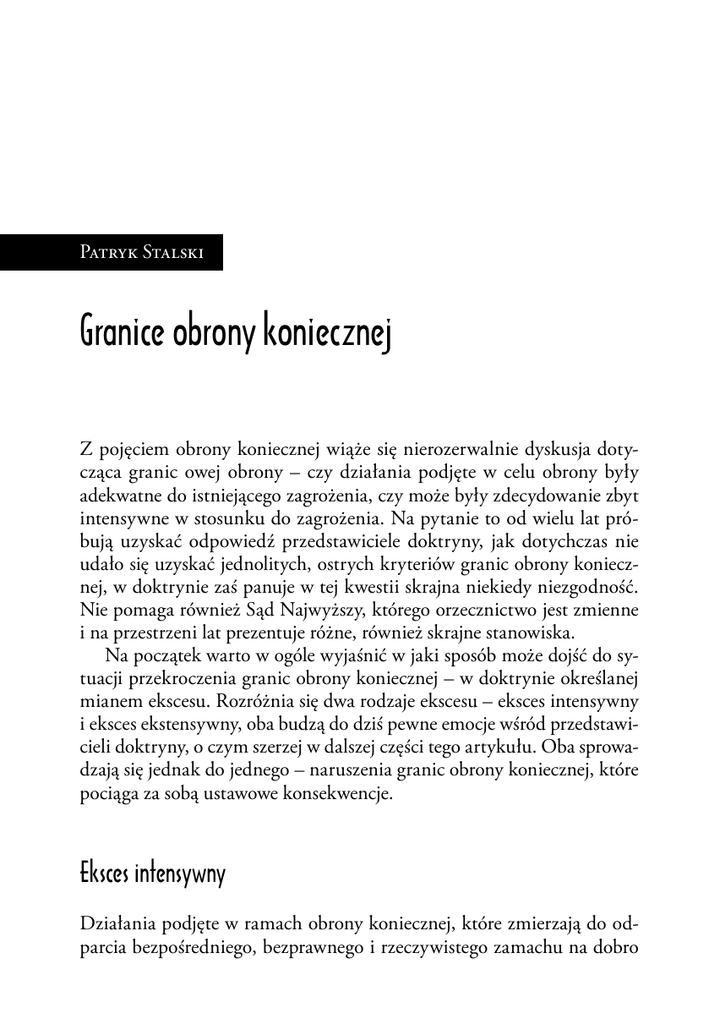 Patryk Stalski

Granice obrony koniecznej

Z pojęciem obrony koniecznej wiąże się nierozerwalnie dyskusja dotycząca granic owej obrony – czy działania podjęte w celu obrony były adekwatne do istniejącego zagrożenia, czy może były zdecydowanie zbyt intensywne w stosunku do zagrożenia. Na pytanie to od wielu lat próbują uzyskać odpowiedź przedstawiciele doktryny, jak dotychczas nie udało się uzyskać jednolitych, ostrych kryteriów granic obrony koniecznej, w doktrynie zaś panuje w tej kwestii skrajna niekiedy niezgodność. Nie pomaga również Sąd Najwyższy, którego orzecznictwo jest zmienne i na przestrzeni lat prezentuje różne, również skrajne stanowiska.

Na początek warto w ogóle wyjaśnić w jaki sposób może dojść do sytuacji przekroczenia granic obrony koniecznej – w doktrynie określanej mianem ekscesu. Rozróżnia się dwa rodzaje ekscesu – eksces intensywny i eksces ekstensywny, oba budzą do dziś pewne emocje wśród przedstawicieli doktryny, o czym szerzej w dalszej części tego artykułu. Oba sprowadzają się jednak do jednego – naruszenia granic obrony koniecznej, które pociąga za sobą ustawowe konsekwencje.

Eksces intensywny

Działania podjęte w ramach obrony koniecznej, które zmierzają do odparcia bezpośredniego, bezprawnego i rzeczywistego zamachu na dobro